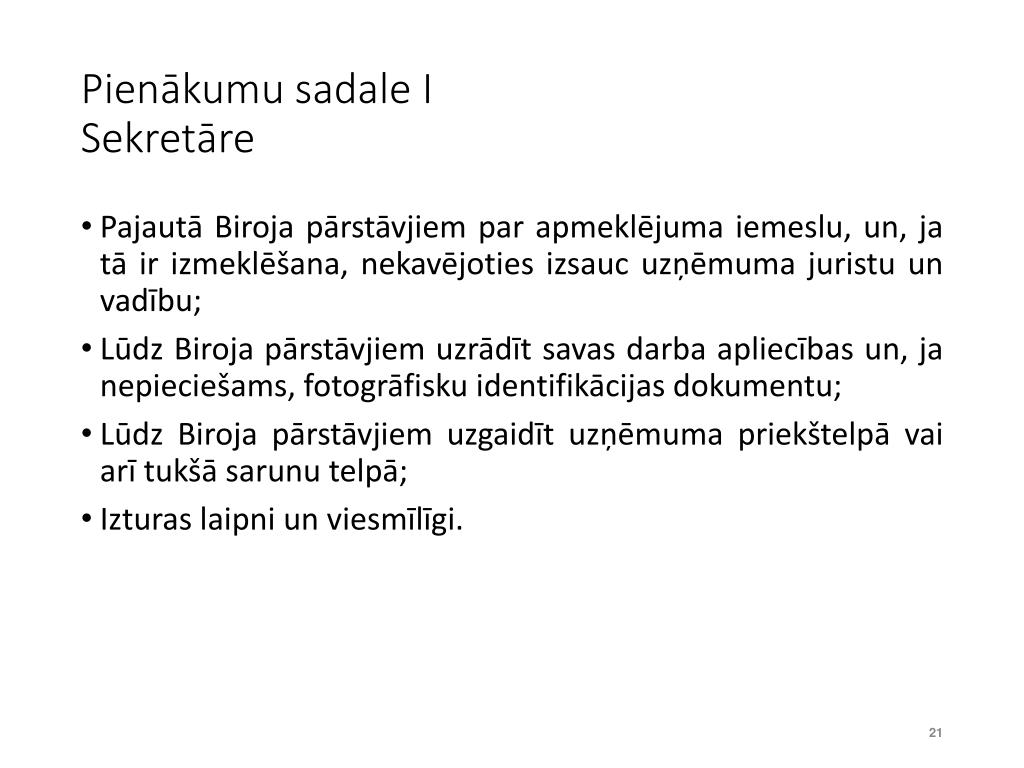 Pienākumu sadale I
Sekretāre

• Pajautā Biroja pārstāvjiem par apmeklējuma iemeslu, un, ja tā ir izmeklēšana, nekavējoties izsauc uzņēmuma juristu un vadību;
• Lūdz Biroja pārstāvjiem uzrādīt savas darba apliecības un, ja nepieciešams, fotogrāfisku identifikācijas dokumentu;
• Lūdz Biroja pārstāvjiem uzgaidīt uzņēmuma priekštelpā vai arī tukšā sarunu telpā;
• Izturas laipni un viesmīlīgi.

21